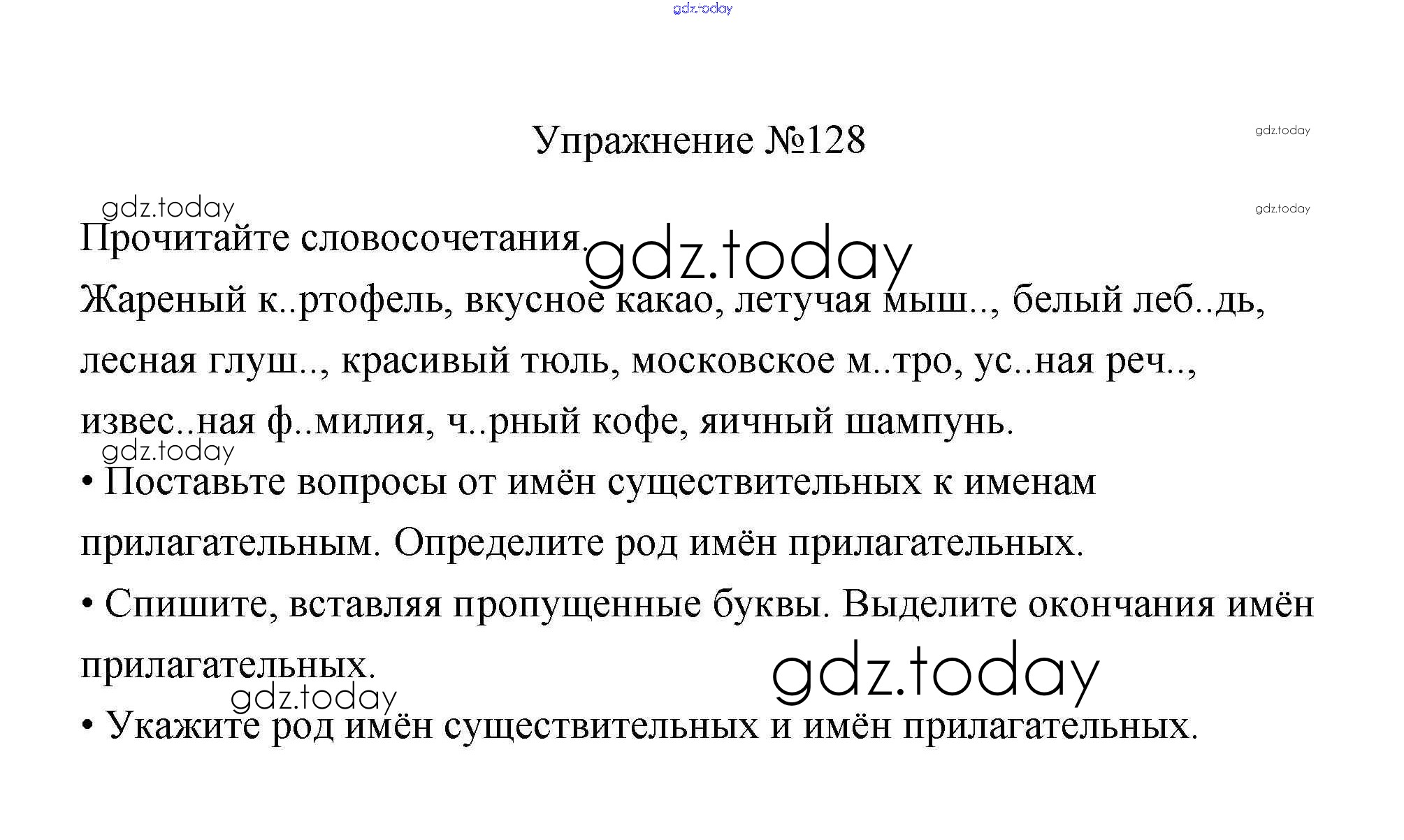 gdz.today

Упражнение №128

gdz.today

gdz.today

gdz.today

Прочитайте словосочетания.

gdz.today

Жареный к..ртофель, вкусное какао, летучая мыш.., белый леб..дь, лесная глуш.., красивый тюль, московское м..тро, ус..ная реч.., извес..ная ф..милия, ч..рный кофе, яичный шампунь.

gdz.today

• Поставьте вопросы от имён существительных к именам прилагательным. Определите род имён прилагательных.

• Спишите, вставляя пропущенные буквы. Выделите окончания имён прилагательных.

gdz.today

gdz.today

• Укажите род имён существительных и имён прилагательных.